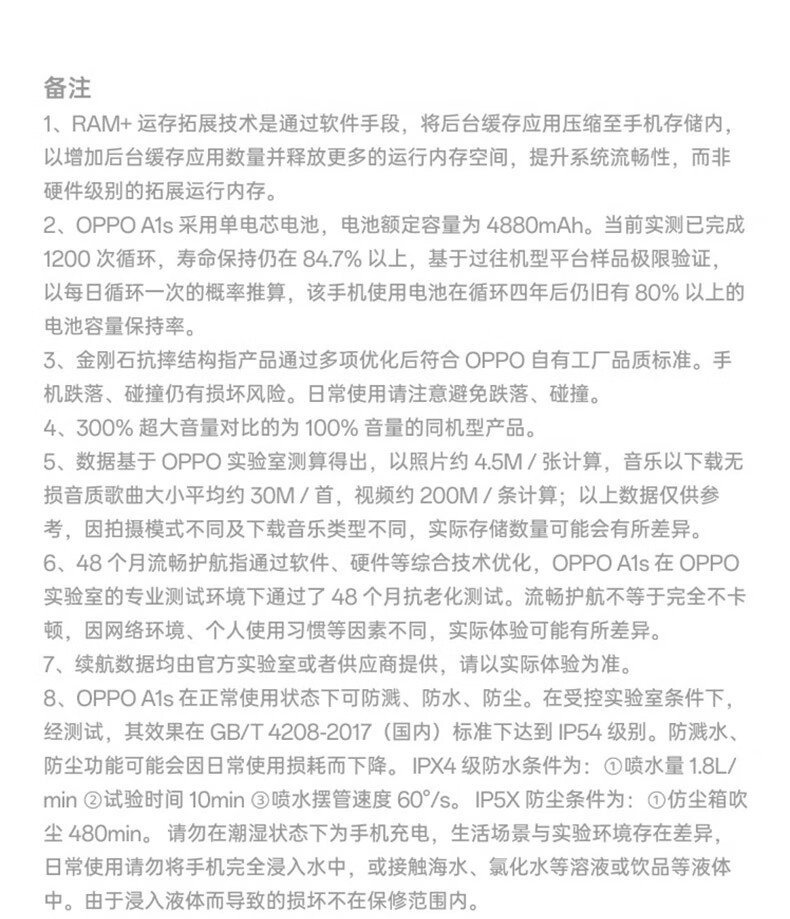 备注

1、RAM+ 运存拓展技术是通过软件手段，将后台缓存应用压缩至手机存储内，以增加后台缓存应用数量并释放更多的运行内存空间，提升系统流畅性，而非硬件级别的拓展运行内存。

2、OPPO A1s 采用单电芯电池，电池额定容量为 4880mAh。当前实测已完成 1200 次循环，寿命保持仍在 84.7% 以上，基于过往机型平台样品极限验证，以每日循环一次的概率推算，该手机使用电池在循环四年后仍旧有 80% 以上的电池容量保持率。

3、金刚石抗摔结构指产品通过多项优化后符合 OPPO 自有工厂品质标准。手机跌落、碰撞仍有损坏风险。日常使用请注意避免跌落、碰撞。

4、300% 超大音量对比的为 100% 音量的同机型产品。

5、数据基于 OPPO 实验室测算得出，以照片约 4.5M / 张计算，音乐以下载无损音质歌曲大小平均约 30M / 首，视频约 200M / 条计算；以上数据仅供参考，因拍摄模式不同及下载音乐类型不同，实际存储数量可能会有所差异。

6、48 个月流畅护航指通过软件、硬件等综合技术优化，OPPO A1s 在 OPPO 实验室的专业测试环境下通过了 48 个月抗老化测试。流畅护航不等于完全不卡顿，因网络环境、个人使用习惯等因素不同，实际体验可能有所差异。

7、续航数据均由官方实验室或者供应商提供，请以实际体验为准。

8、OPPO A1s 在正常使用状态下可防溅、防水、防尘。在受控实验室条件下，经测试，其效果在 GB/T 4208-2017（国内）标准下达到 IP54 级别。防溅水、防尘功能可能会因日常使用损耗而下降。IPX4 级防水条件为：①喷水量 1.8L/min ②试验时间 10min ③喷水摆管速度 60°/s。IP5X 防尘条件为：①仿尘箱吹尘 480min。请勿在潮湿状态下为手机充电，生活场景与实验环境存在差异，日常使用请勿将手机完全浸入水中，或接触海水、氯化水等溶液或饮品等液体中。由于浸入液体而导致的损坏不在保修范围内。